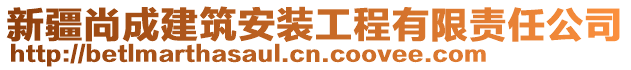 新疆尚成建筑安装工程有限责任公司
http://betlmarthasaul.cn.coovee.com